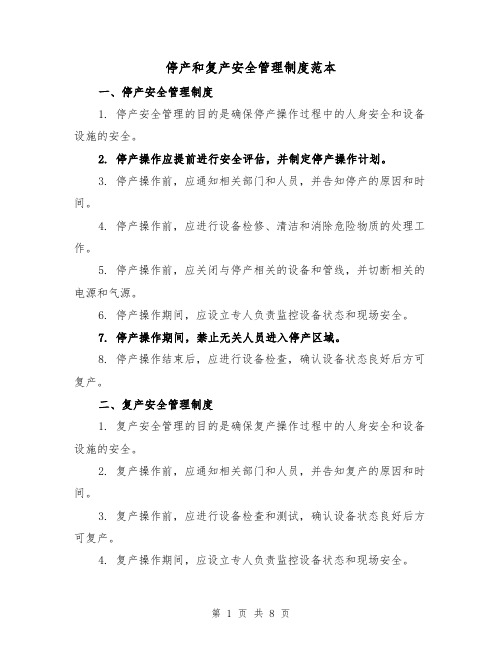 停产和复产安全管理制度范本

一、停产安全管理制度

1. 停产安全管理的目的是确保停产操作过程中的人身安全和设备设施的安全。

2. 停产操作应提前进行安全评估，并制定停产操作计划。

3. 停产操作前，应通知相关部门和人员，并告知停产的原因和时间。

4. 停产操作前，应进行设备检修、清洁和消除危险物质的处理工作。

5. 停产操作前，应关闭与停产相关的设备和管线，并切断相关的电源和气源。

6. 停产操作期间，应设立专人负责监控设备状态和现场安全。

7. 停产操作期间，禁止无关人员进入停产区域。

8. 停产操作结束后，应进行设备检查，确认设备状态良好后方可复产。

二、复产安全管理制度

1. 复产安全管理的目的是确保复产操作过程中的人身安全和设备设施的安全。

2. 复产操作前，应通知相关部门和人员，并告知复产的原因和时间。

3. 复产操作前，应进行设备检查和测试，确认设备状态良好后方可复产。

4. 复产操作期间，应设立专人负责监控设备状态和现场安全。

第 1 页 共 8 页